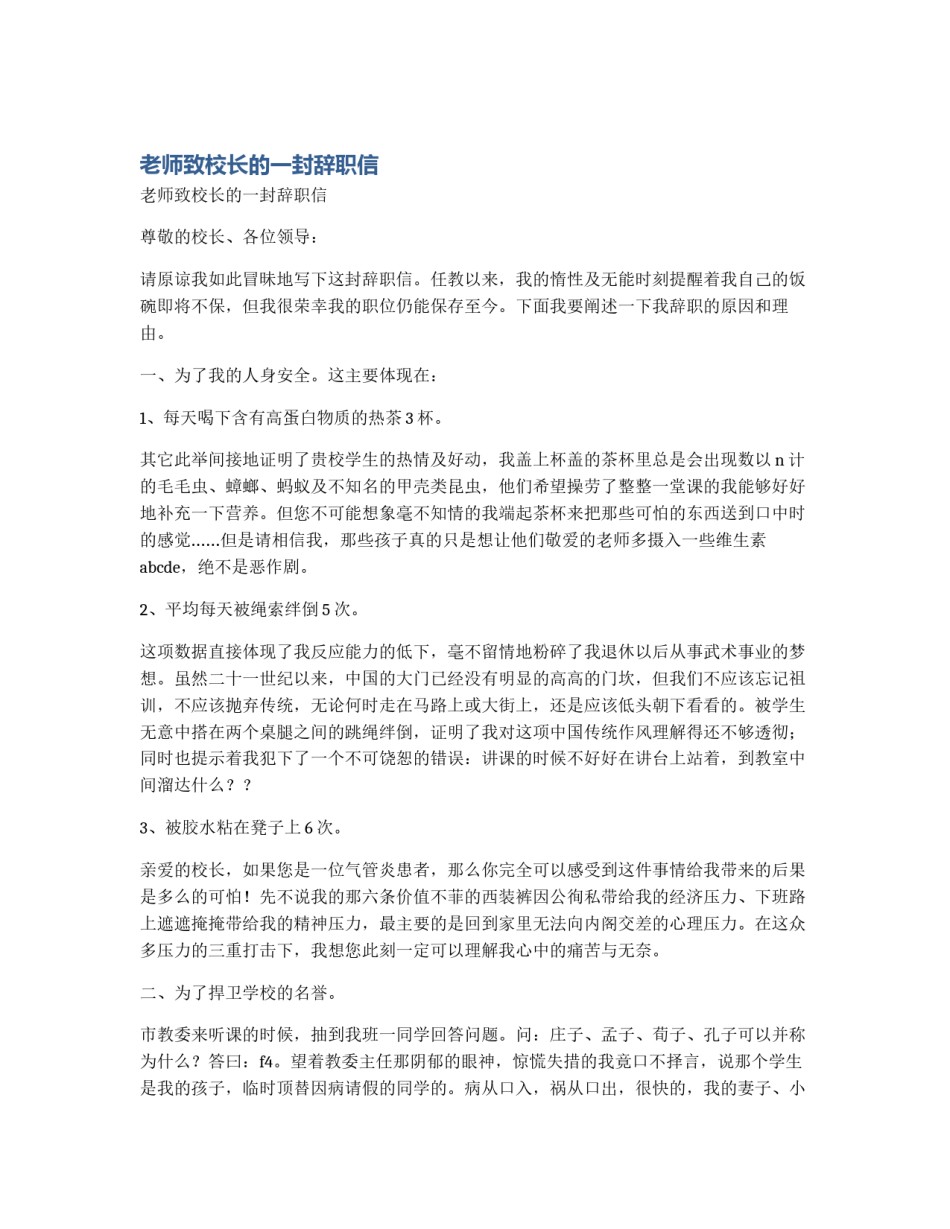 老师致校长的一封辞职信

老师致校长的一封辞职信

尊敬的校长、各位领导：

请原谅我如此冒昧地写下这封辞职信。任教以来，我的惰性及无能时刻提醒着我自己的饭碗即将不保，但我很荣幸我的职位仍能保存至今。下面我要阐述一下我辞职的原因和理由。

一、为了我的人身安全。这主要体现在：

1、每天喝下含有高蛋白物质的热茶 3 杯。

其它此举间接地证明了贵校学生的热情及好动，我盖上杯盖的茶杯里总是会出现数以 n 计的毛毛虫、蟑螂、蚂蚁及不知名的甲壳类昆虫，他们希望操劳了整整一堂课的我能够好好地补充一下营养。但您不可能想象毫不知情的我端起茶杯来把那些可怕的东西送到口中时的感觉……但是请相信我，那些孩子真的只是想让他们敬爱的老师多摄入一些维生素 abcde，绝不是恶作剧。

2、平均每天被绳索绊倒 5 次。

这项数据直接体现了我反应能力的低下，毫不留情地粉碎了我退休以后从事武术事业的梦想。虽然二十一世纪以来，中国的大门已经没有明显的高高的门坎，但我们不应该忘记祖训，不应该抛弃传统，无论何时走在马路上或大街上，还是应该低头朝下看看的。被学生无意中搭在两个桌腿之间的跳绳绊倒，证明了我对这项中国传统作风理解得还不够透彻；同时也提示着我犯下了一个不可饶恕的错误：讲课的时候不好好在讲台上站着，到教室中间溜达什么？？

3、被胶水粘在凳子上 6 次。

亲爱的校长，如果您是一位气管炎患者，那么你完全可以感受到这件事情给我带来的后果是多么的可怕！先不说我的那六条价值不菲的西装裤因公徇私带给我的经济压力、下班路上遮遮掩掩带给我的精神压力，最主要的是回到家里无法向内阁交差的心理压力。在这众多压力的三重打击下，我想您此刻一定可以理解我心中的痛苦与无奈。

二、为了捍卫学校的名誉。

市教委来听课的时候，抽到我班一同学回答问题。问：庄子、孟子、荀子、孔子可以并称为什么？答曰：f4。望着教委主任那阴郁的眼神，惊慌失措的我竟口不择言，说那个学生是我的孩子，临时顶替因病请假的同学的。病从口入，祸从口出，很快的，我的妻子、小